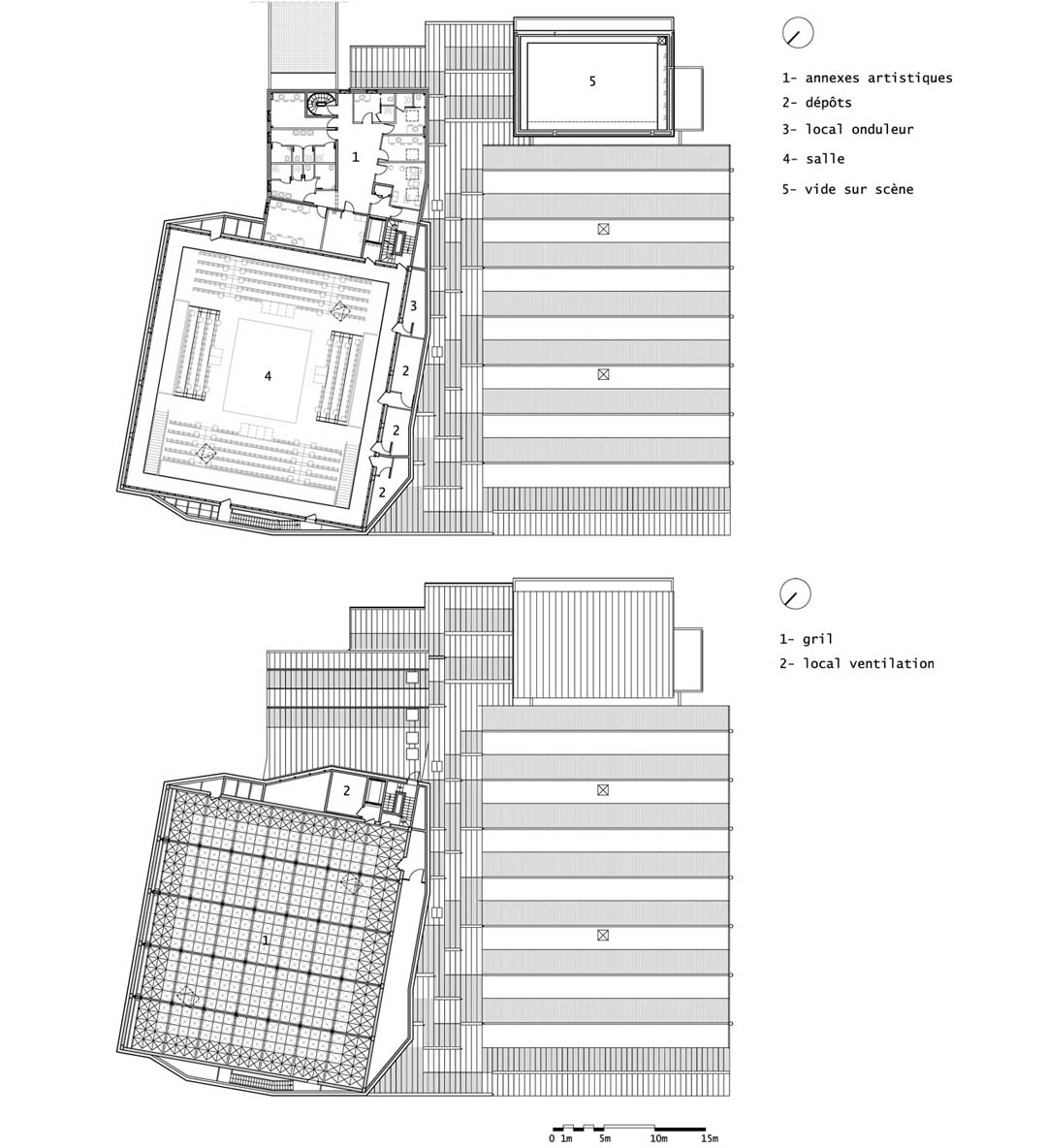 5

1

3

4

2

2

2

1- annexes artistiques

2- dépôts

3- local onduleur

4- salle

5- vide sur scène

2

1

1- gril

2- local ventilation

0 1m 5m 10m 15m